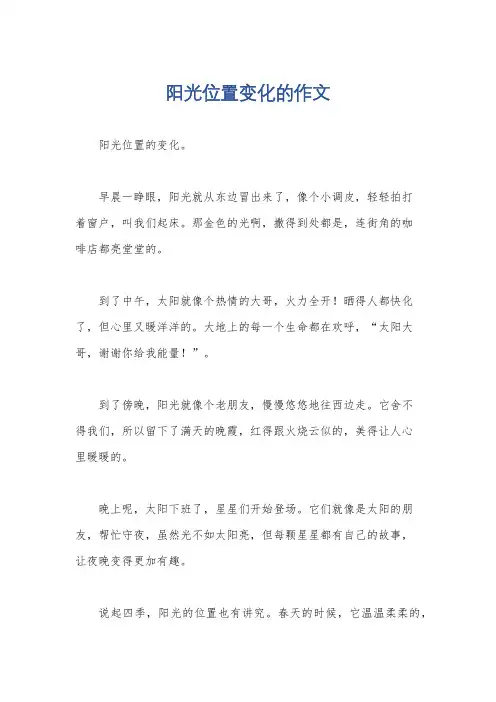 阳光位置变化的作文

阳光位置的变化。

早晨一睁眼，阳光就从东边冒出来了，像个小调皮，轻轻拍打着窗户，叫我们起床。那金色的光啊，撒得到处都是，连街角的咖啡店都亮堂堂的。

到了中午，太阳就像个热情的大哥，火力全开！晒得人都快化了，但心里又暖洋洋的。大地上的每一个生命都在欢呼，“太阳大哥，谢谢你给我能量！”。

到了傍晚，阳光就像个老朋友，慢慢悠悠地往西边走。它舍不得我们，所以留下了满天的晚霞，红得跟火烧云似的，美得让人心里暖暖的。

晚上呢，太阳下班了，星星们开始登场。它们就像是太阳的朋友，帮忙守夜，虽然光不如太阳亮，但每颗星星都有自己的故事，让夜晚变得更加有趣。

说起四季，阳光的位置也有讲究。春天的时候，它温温柔柔的，